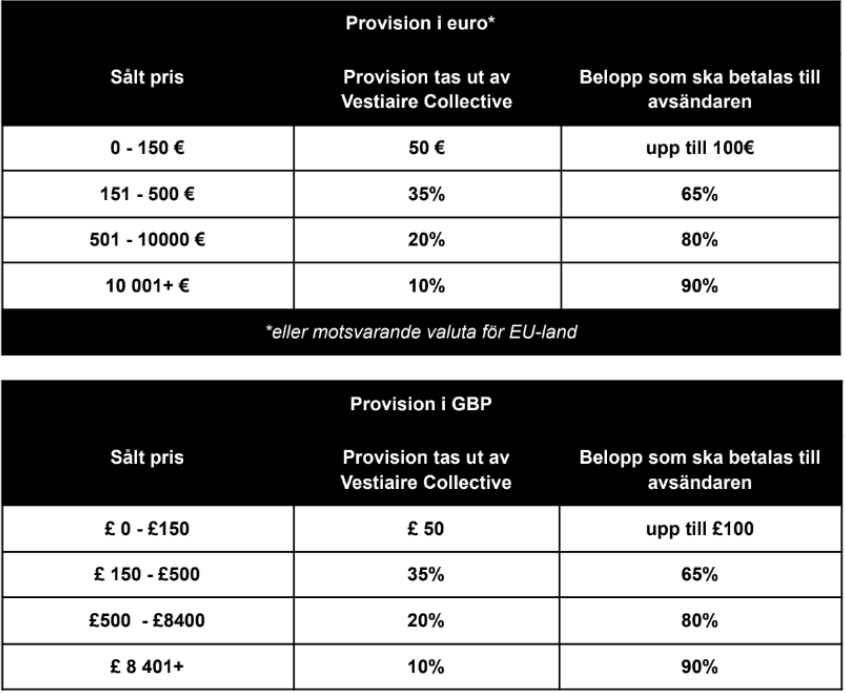 Provision i euro*

| Sålt pris | Provision tas ut av Vestiaire Collective | Belopp som ska betalas till avsändaren |
|---|---|---|
| 0 - 150 € | 50 € | upp till 100€ |
| 151 - 500 € | 35% | 65% |
| 501 - 10000 € | 20% | 80% |
| 10 001+ € | 10% | 90% |

*eller motsvarande valuta för EU-land

Provision i GBP

| Sålt pris | Provision tas ut av Vestiaire Collective | Belopp som ska betalas till avsändaren |
|---|---|---|
| £ 0 - £150 | £ 50 | upp till £100 |
| £ 150 - £500 | 35% | 65% |
| £500 - £8400 | 20% | 80% |
| £ 8 401+ | 10% | 90% |